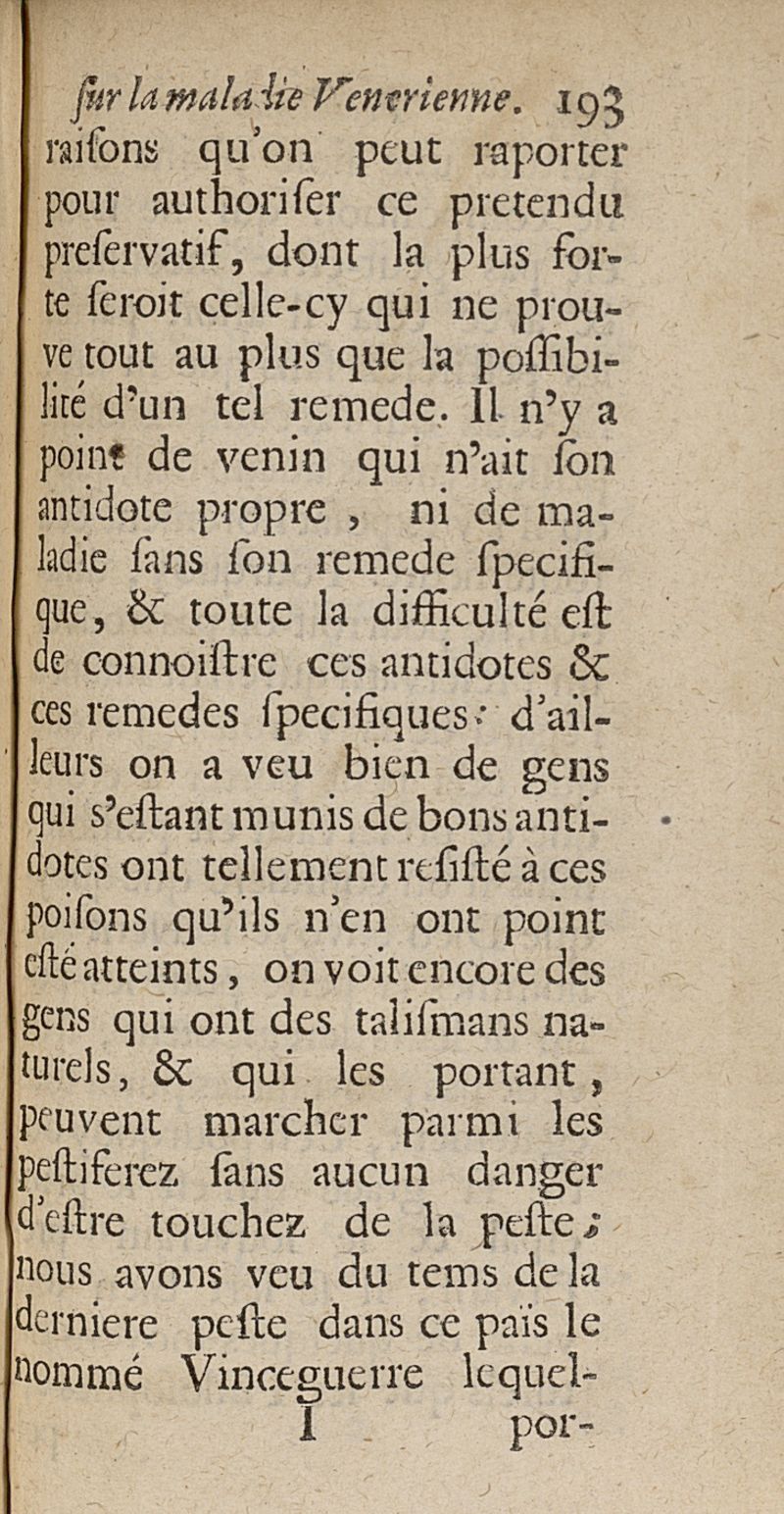 ſur la maladie Venerienne. 193

raiſons qu'on peut raporter pour authoriſer ce pretendu preſervatif, dont la plus forte ſeroit celle-cy qui ne prouve tout au plus que la poſſibilité d'un tel remede. Il n'y a point de venin qui n'ait ſon antidote propre, ni de maladie ſans ſon remede ſpecifique, & toute la difficulté eſt de connoiſtre ces antidotes & ces remedes ſpecifiques: d'ailleurs on a veu bien de gens qui s'eſtant munis de bons antidotes ont tellement reſiſté à ces poiſons qu'ils n'en ont point eſté atteints, on voit encore des gens qui ont des taliſmans naturels, & qui les portant, peuvent marcher parmi les peſtiferez ſans aucun danger d'eſtre touchez de la peſte; nous avons veu du tems de la derniere peſte dans ce païs le nommé Vinceguerre lequel-

I por-